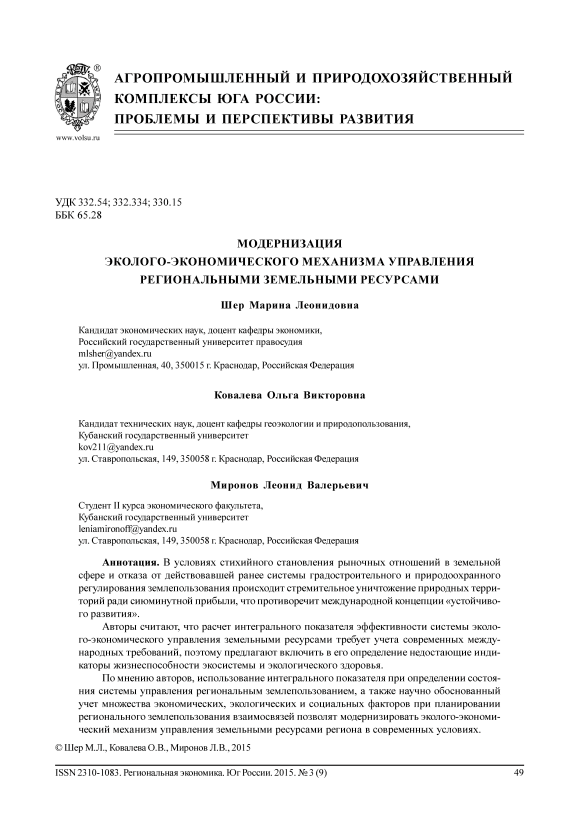 www.volsu.ru

АГРОПРОМЫШЛЕННЫЙ И ПРИРОДОХОЗЯЙСТВЕННЫЙ КОМПЛЕКСЫ ЮГА РОССИИ: ПРОБЛЕМЫ И ПЕРСПЕКТИВЫ РАЗВИТИЯ

УДК 332.54; 332.334; 330.15
ББК 65.28

МОДЕРНИЗАЦИЯ ЭКОЛОГО-ЭКОНОМИЧЕСКОГО МЕХАНИЗМА УПРАВЛЕНИЯ РЕГИОНАЛЬНЫМИ ЗЕМЕЛЬНЫМИ РЕСУРСАМИ

Шер Марина Леонидовна

Кандидат экономических наук, доцент кафедры экономики,
Российский государственный университет правосудия
mlsher@yandex.ru
ул. Промышленная, 40, 350015 г. Краснодар, Российская Федерация

Ковалева Ольга Викторовна

Кандидат технических наук, доцент кафедры геоэкологии и природопользования,
Кубанский государственный университет
kov211@yandex.ru
ул. Ставропольская, 149, 350058 г. Краснодар, Российская Федерация

Миронов Леонид Валерьевич

Студент II курса экономического факультета,
Кубанский государственный университет
leniamironoff@yandex.ru
ул. Ставропольская, 149, 350058 г. Краснодар, Российская Федерация

Аннотация. В условиях стихийного становления рыночных отношений в земельной сфере и отказа от действовавшей ранее системы градостроительного и природоохранного регулирования землепользования происходит стремительное уничтожение природных территорий ради сиюминутной прибыли, что противоречит международной концепции «устойчивого развития».

Авторы считают, что расчет интегрального показателя эффективности системы эколого-экономического управления земельными ресурсами требует учета современных международных требований, поэтому предлагают включить в его определение недостающие индикаторы жизнеспособности экосистемы и экологического здоровья.

По мнению авторов, использование интегрального показателя при определении состояния системы управления региональным землепользованием, а также научно обоснованный учет множества экономических, экологических и социальных факторов при планировании регионального землепользования взаимосвязей позволят модернизировать эколого-экономический механизм управления земельными ресурсами региона в современных условиях.

© Шер М.Л., Ковалева О.В., Миронов Л.В., 2015

ISSN 2310-1083. Региональная экономика. Юг России. 2015. № 3 (9)     49